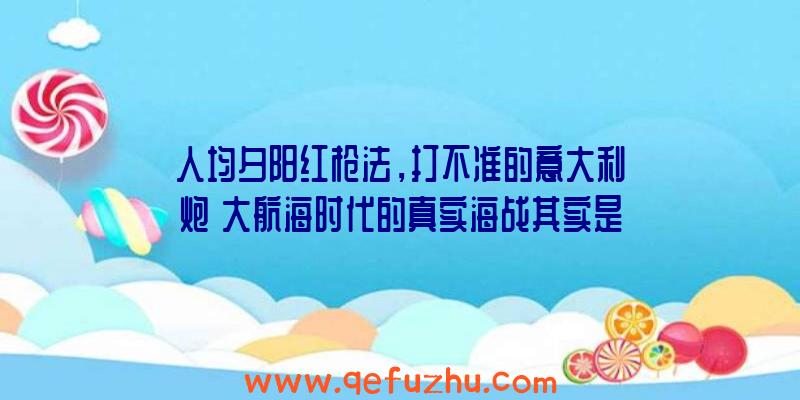 人均夕阳红枪法，打不准的意大利炮 大航海时代的真实海战其实是

www.qefuzhu.com